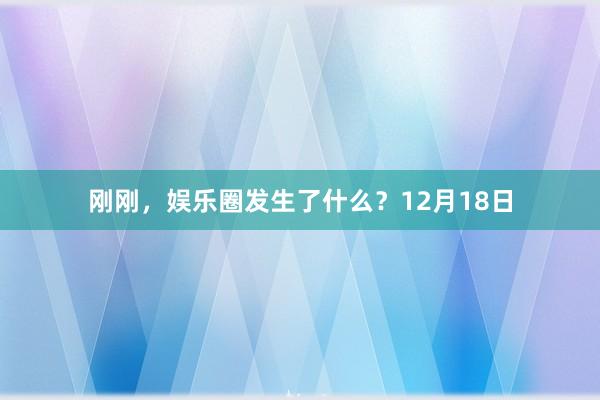 刚刚，娱乐圈发生了什么？12月18日